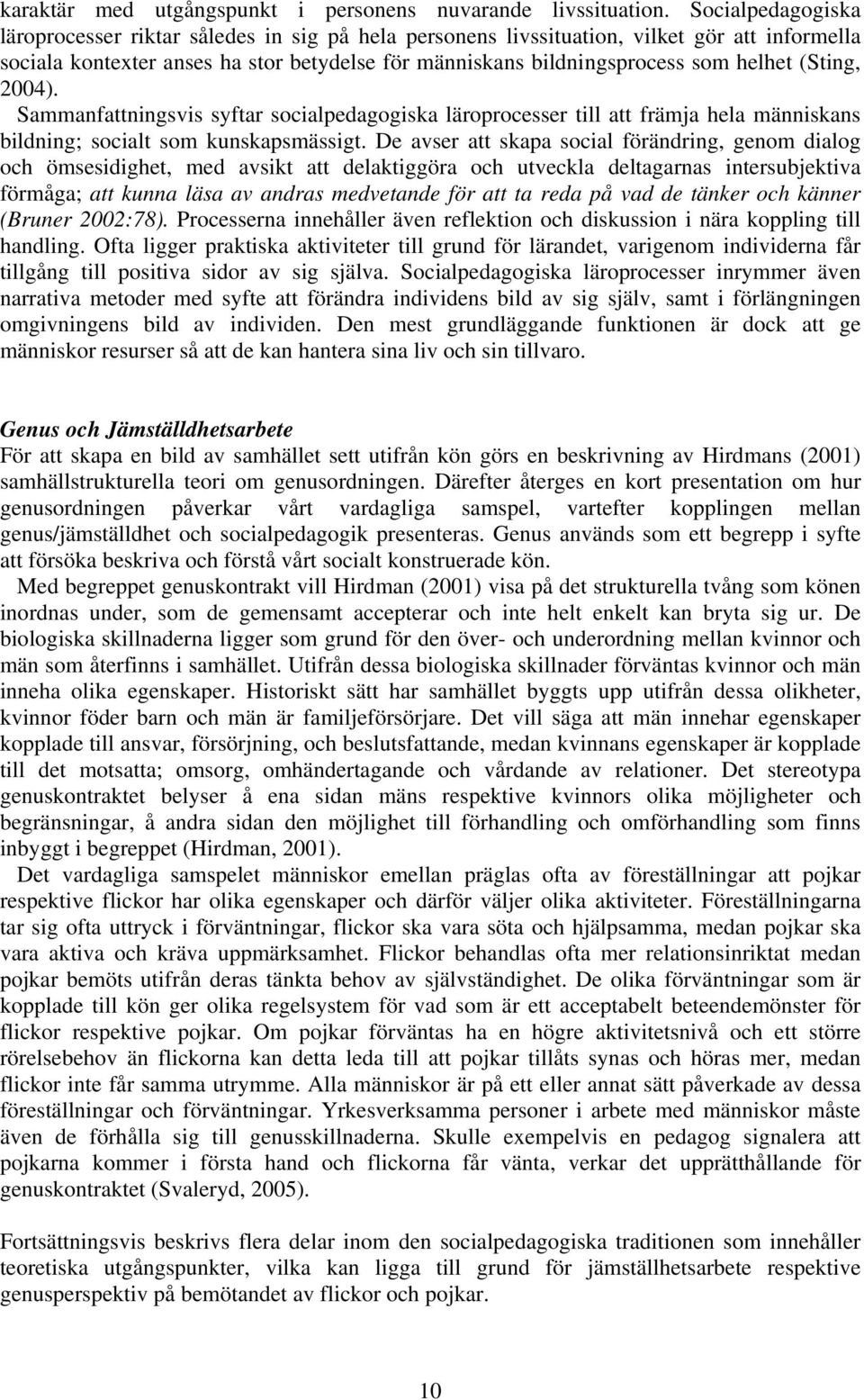 karaktär med utgångspunkt i personens nuvarande livssituation. Socialpedagogiska läroprocesser riktar således in sig på hela personens livssituation, vilket gör att informella sociala kontexter anses ha stor betydelse för människans bildningsprocess som helhet (Sting, 2004).

Sammanfattningsvis syftar socialpedagogiska läroprocesser till att främja hela människans bildning; socialt som kunskapsmässigt. De avser att skapa social förändring, genom dialog och ömsesidighet, med avsikt att delaktiggöra och utveckla deltagarnas intersubjektiva förmåga; att kunna läsa av andras medvetande för att ta reda på vad de tänker och känner (Bruner 2002:78). Processerna innehåller även reflektion och diskussion i nära koppling till handling. Ofta ligger praktiska aktiviteter till grund för lärandet, varigenom individerna får tillgång till positiva sidor av sig själva. Socialpedagogiska läroprocesser inrymmer även narrativa metoder med syfte att förändra individens bild av sig själv, samt i förlängningen omgivningens bild av individen. Den mest grundläggande funktionen är dock att ge människor resurser så att de kan hantera sina liv och sin tillvaro.

Genus och Jämställdhetsarbete
För att skapa en bild av samhället sett utifrån kön görs en beskrivning av Hirdmans (2001) samhällstrukturella teori om genusordningen. Därefter återges en kort presentation om hur genusordningen påverkar vårt vardagliga samspel, vartefter kopplingen mellan genus/jämställdhet och socialpedagogik presenteras. Genus används som ett begrepp i syfte att försöka beskriva och förstå vårt socialt konstruerade kön.

Med begreppet genuskontrakt vill Hirdman (2001) visa på det strukturella tvång som könen inordnas under, som de gemensamt accepterar och inte helt enkelt kan bryta sig ur. De biologiska skillnaderna ligger som grund för den över- och underordning mellan kvinnor och män som återfinns i samhället. Utifrån dessa biologiska skillnader förväntas kvinnor och män inneha olika egenskaper. Historiskt sätt har samhället byggts upp utifrån dessa olikheter, kvinnor föder barn och män är familjeförsörjare. Det vill säga att män innehar egenskaper kopplade till ansvar, försörjning, och beslutsfattande, medan kvinnans egenskaper är kopplade till det motsatta; omsorg, omhändertagande och vårdande av relationer. Det stereotypa genuskontraktet belyser å ena sidan mäns respektive kvinnors olika möjligheter och begränsningar, å andra sidan den möjlighet till förhandling och omförhandling som finns inbyggt i begreppet (Hirdman, 2001).

Det vardagliga samspelet människor emellan präglas ofta av föreställningar att pojkar respektive flickor har olika egenskaper och därför väljer olika aktiviteter. Föreställningarna tar sig ofta uttryck i förväntningar, flickor ska vara söta och hjälpsamma, medan pojkar ska vara aktiva och kräva uppmärksamhet. Flickor behandlas ofta mer relationsinriktat medan pojkar bemöts utifrån deras tänkta behov av självständighet. De olika förväntningar som är kopplade till kön ger olika regelsystem för vad som är ett acceptabelt beteendemönster för flickor respektive pojkar. Om pojkar förväntas ha en högre aktivitetsnivå och ett större rörelsebehov än flickorna kan detta leda till att pojkar tillåts synas och höras mer, medan flickor inte får samma utrymme. Alla människor är på ett eller annat sätt påverkade av dessa föreställningar och förväntningar. Yrkesverksamma personer i arbete med människor måste även de förhålla sig till genusskillnaderna. Skulle exempelvis en pedagog signalera att pojkarna kommer i första hand och flickorna får vänta, verkar det upprätthållande för genuskontraktet (Svaleryd, 2005).

Fortsättningsvis beskrivs flera delar inom den socialpedagogiska traditionen som innehåller teoretiska utgångspunkter, vilka kan ligga till grund för jämställhetsarbete respektive genusperspektiv på bemötandet av flickor och pojkar.

10